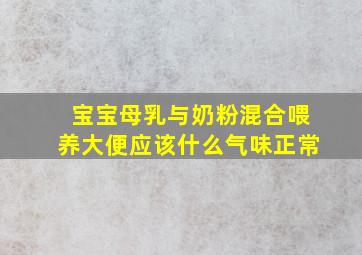 宝宝母乳与奶粉混合喂养大便应该什么气味正常